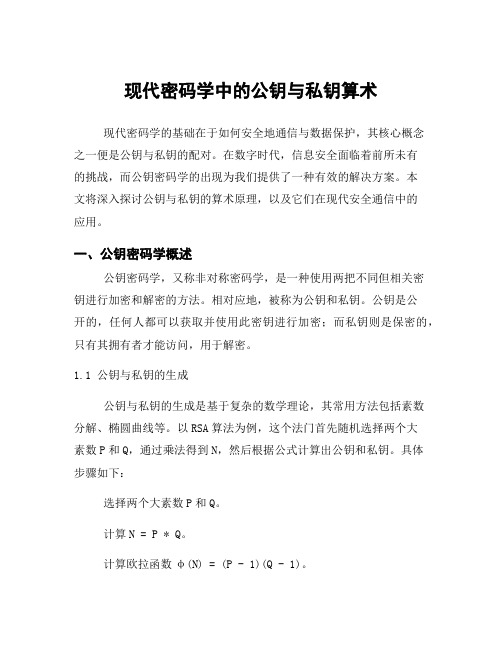 现代密码学中的公钥与私钥算术

现代密码学的基础在于如何安全地通信与数据保护，其核心概念之一便是公钥与私钥的配对。在数字时代，信息安全面临着前所未有的挑战，而公钥密码学的出现为我们提供了一种有效的解决方案。本文将深入探讨公钥与私钥的算术原理，以及它们在现代安全通信中的应用。

一、公钥密码学概述

公钥密码学，又称非对称密码学，是一种使用两把不同但相关密钥进行加密和解密的方法。相对应地，被称为公钥和私钥。公钥是公开的，任何人都可以获取并使用此密钥进行加密；而私钥则是保密的，只有其拥有者才能访问，用于解密。

1.1 公钥与私钥的生成

公钥与私钥的生成是基于复杂的数学理论，其常用方法包括素数分解、椭圆曲线等。以RSA算法为例，这个法门首先随机选择两个大素数P和Q，通过乘法得到N，然后根据公式计算出公钥和私钥。具体步骤如下：

选择两个大素数P和Q。

计算N = P * Q。

计算欧拉函数 φ(N) = (P - 1)(Q - 1)。